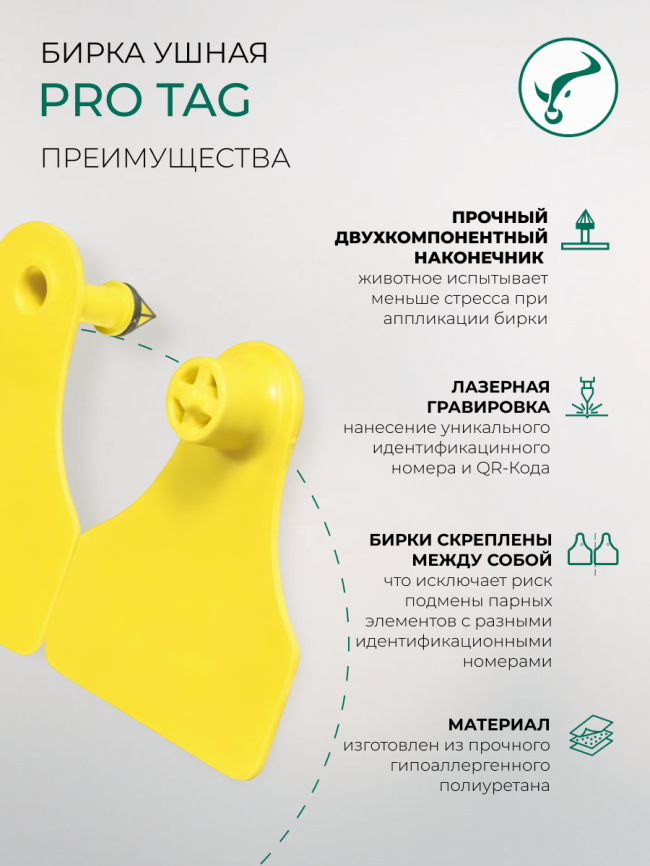 БИРКА УШНАЯ
PRO TAG

ПРЕИМУЩЕСТВА

ПРОЧНЫЙ ДВУХКОМПОНЕНТНЫЙ НАКОНЕЧНИК
животное испытывает меньше стресса при аппликации бирки

ЛАЗЕРНАЯ ГРАВИРОВКА
нанесение уникального идентификацинного номера и QR-Кода

БИРКИ СКРЕПЛЕНЫ МЕЖДУ СОБОЙ
что исключает риск подмены парных элементов с разными идентификационными номерами

МАТЕРИАЛ
изготовлен из прочного гипоаллергенного полиуретана